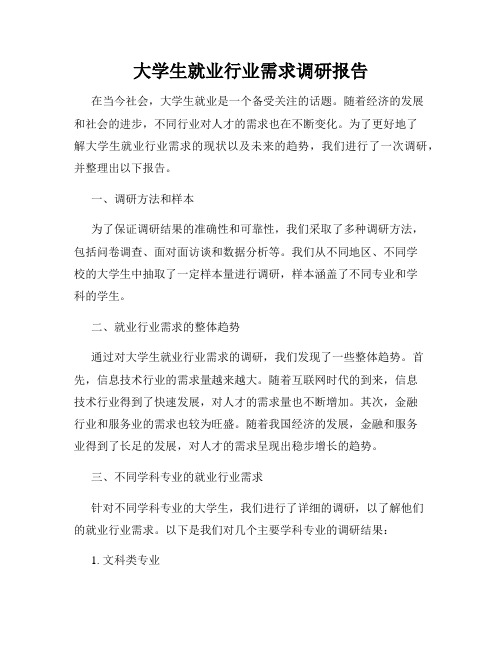 大学生就业行业需求调研报告

在当今社会，大学生就业是一个备受关注的话题。随着经济的发展和社会的进步，不同行业对人才的需求也在不断变化。为了更好地了解大学生就业行业需求的现状以及未来的趋势，我们进行了一次调研，并整理出以下报告。

一、调研方法和样本

为了保证调研结果的准确性和可靠性，我们采取了多种调研方法，包括问卷调查、面对面访谈和数据分析等。我们从不同地区、不同学校的大学生中抽取了一定样本量进行调研，样本涵盖了不同专业和学科的学生。

二、就业行业需求的整体趋势

通过对大学生就业行业需求的调研，我们发现了一些整体趋势。首先，信息技术行业的需求量越来越大。随着互联网时代的到来，信息技术行业得到了快速发展，对人才的需求量也不断增加。其次，金融行业和服务业的需求也较为旺盛。随着我国经济的发展，金融和服务业得到了长足的发展，对人才的需求呈现出稳步增长的趋势。

三、不同学科专业的就业行业需求

针对不同学科专业的大学生，我们进行了详细的调研，以了解他们的就业行业需求。以下是我们对几个主要学科专业的调研结果：

1. 文科类专业